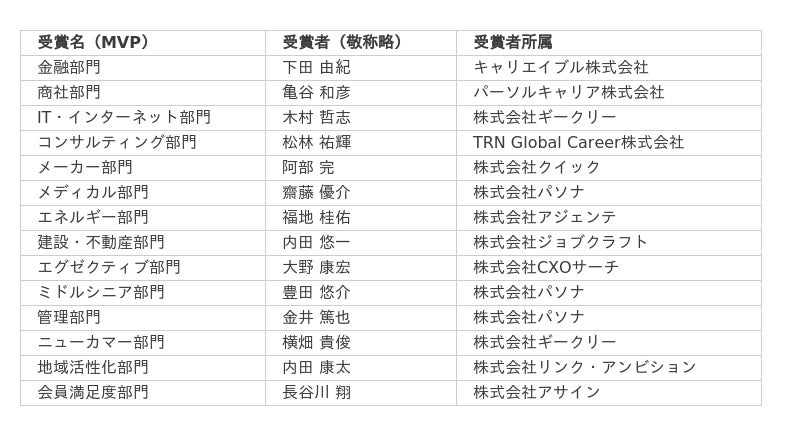 | 受賞名（MVP） | 受賞者（敬称略） | 受賞者所属 |
|---|---|---|
| 金融部門 | 下田 由紀 | キャリエイブル株式会社 |
| 商社部門 | 亀谷 和彦 | パーソルキャリア株式会社 |
| IT・インターネット部門 | 木村 哲志 | 株式会社ギークリー |
| コンサルティング部門 | 松林 祐輝 | TRN Global Career株式会社 |
| メーカー部門 | 阿部 完 | 株式会社クイック |
| メディカル部門 | 齋藤 優介 | 株式会社パソナ |
| エネルギー部門 | 福地 桂佑 | 株式会社アジェンテ |
| 建設・不動産部門 | 内田 悠一 | 株式会社ジョブクラフト |
| エグゼクティブ部門 | 大野 康宏 | 株式会社CXOサーチ |
| ミドルシニア部門 | 豊田 悠介 | 株式会社パソナ |
| 管理部門 | 金井 篤也 | 株式会社パソナ |
| ニューカマー部門 | 横畑 貴俊 | 株式会社ギークリー |
| 地域活性化部門 | 内田 康太 | 株式会社リンク・アンビション |
| 会員満足度部門 | 長谷川 翔 | 株式会社アサイン |